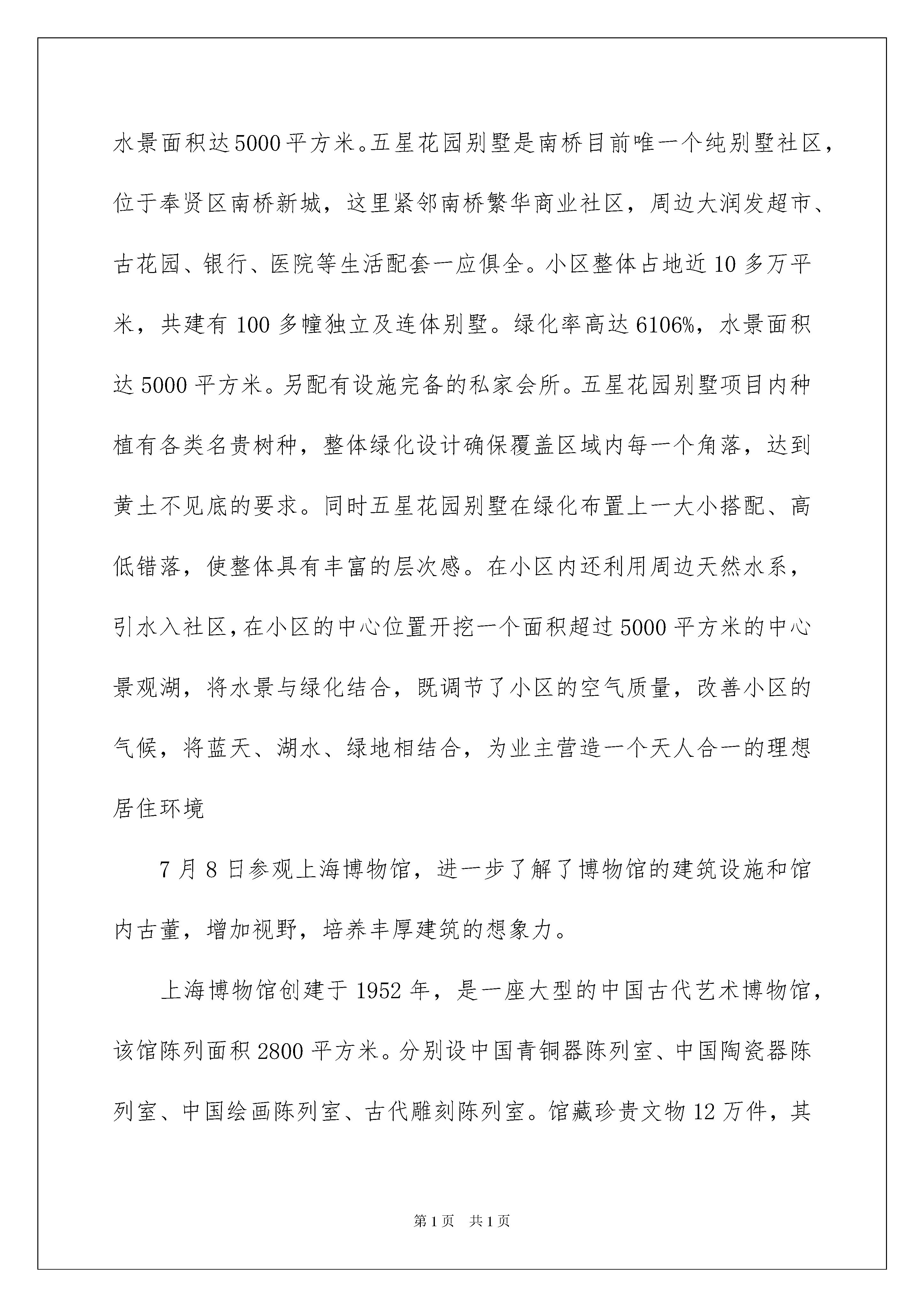 水景面积达5000平方米。五星花园别墅是南桥目前唯一个纯别墅社区，位于奉贤区南桥新城，这里紧邻南桥繁华商业社区，周边大润发超市、古花园、银行、医院等生活配套一应俱全。小区整体占地近10多万平米，共建有100多幢独立及连体别墅。绿化率高达6106%，水景面积达5000平方米。另配有设施完备的私家会所。五星花园别墅项目内种植有各类名贵树种，整体绿化设计确保覆盖区域内每一个角落，达到黄土不见底的要求。同时五星花园别墅在绿化布置上一大小搭配、高低错落，使整体具有丰富的层次感。在小区内还利用周边天然水系，引水入社区，在小区的中心位置开挖一个面积超过5000平方米的中心景观湖，将水景与绿化结合，既调节了小区的空气质量，改善小区的气候，将蓝天、湖水、绿地相结合，为业主营造一个天人合一的理想居住环境

7月8日参观上海博物馆，进一步了解了博物馆的建筑设施和馆内古董，增加视野，培养丰厚建筑的想象力。

上海博物馆创建于1952年，是一座大型的中国古代艺术博物馆，该馆陈列面积2800平方米。分别设中国青铜器陈列室、中国陶瓷器陈列室、中国绘画陈列室、古代雕刻陈列室。馆藏珍贵文物12万件，其

第1页 共1页